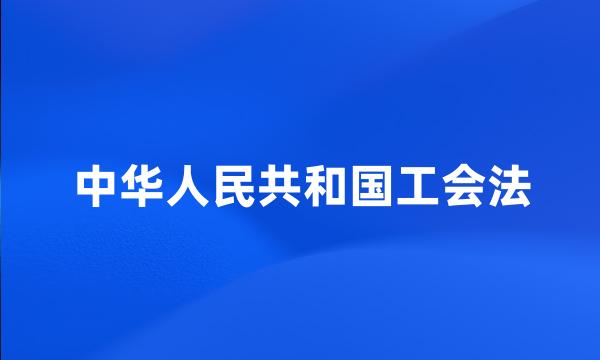 中华人民共和国工会法